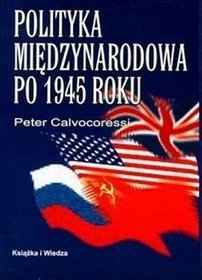 POLITYKA MIĘDZYNARODOWA PO 1945 ROKU

Peter Calvocoressi

Książka i Wiedza